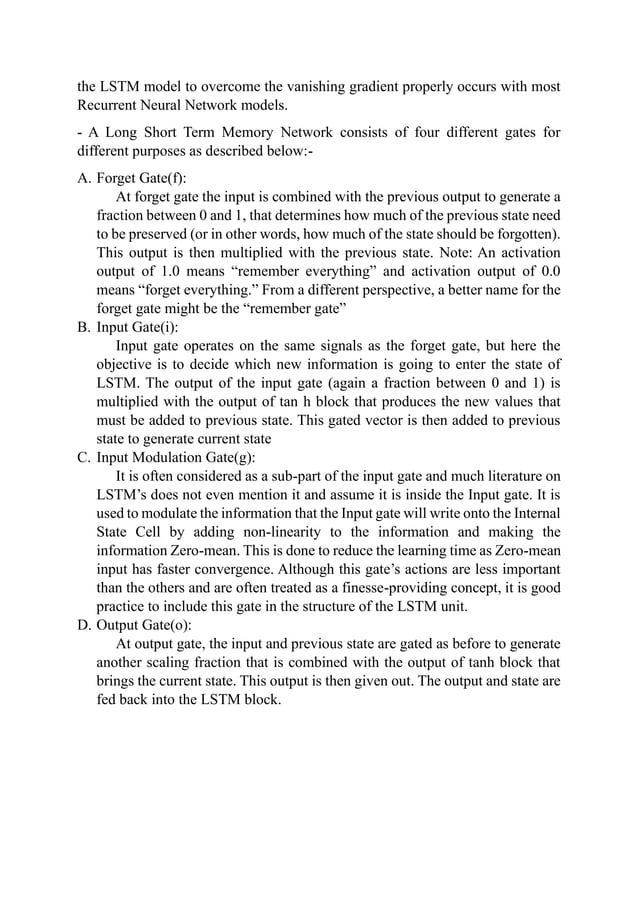 the LSTM model to overcome the vanishing gradient properly occurs with most Recurrent Neural Network models.

- A Long Short Term Memory Network consists of four different gates for different purposes as described below:-

A. Forget Gate(f):
At forget gate the input is combined with the previous output to generate a fraction between 0 and 1, that determines how much of the previous state need to be preserved (or in other words, how much of the state should be forgotten). This output is then multiplied with the previous state. Note: An activation output of 1.0 means “remember everything” and activation output of 0.0 means “forget everything.” From a different perspective, a better name for the forget gate might be the “remember gate”

B. Input Gate(i):
Input gate operates on the same signals as the forget gate, but here the objective is to decide which new information is going to enter the state of LSTM. The output of the input gate (again a fraction between 0 and 1) is multiplied with the output of tan h block that produces the new values that must be added to previous state. This gated vector is then added to previous state to generate current state

C. Input Modulation Gate(g):
It is often considered as a sub-part of the input gate and much literature on LSTM’s does not even mention it and assume it is inside the Input gate. It is used to modulate the information that the Input gate will write onto the Internal State Cell by adding non-linearity to the information and making the information Zero-mean. This is done to reduce the learning time as Zero-mean input has faster convergence. Although this gate’s actions are less important than the others and are often treated as a finesse-providing concept, it is good practice to include this gate in the structure of the LSTM unit.

D. Output Gate(o):
At output gate, the input and previous state are gated as before to generate another scaling fraction that is combined with the output of tanh block that brings the current state. This output is then given out. The output and state are fed back into the LSTM block.